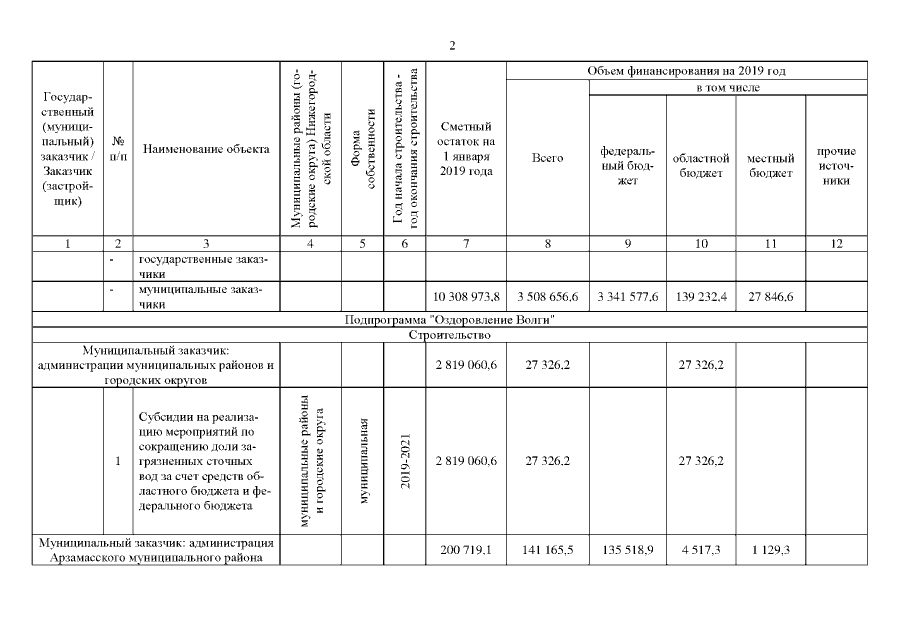 2

| Государственный (муниципальный) заказчик / Заказчик (застройщик) | № п/п | Наименование объекта | Муниципальные районы (городские округа) Нижегородской области | Форма собственности | Год начала строительства - год окончания строительства | Сметный остаток на 1 января 2019 года | Объем финансирования на 2019 год: Всего | в том числе: федеральный бюджет | областной бюджет | местный бюджет | прочие источники |
|---|---|---|---|---|---|---|---|---|---|---|---|
| 1 | 2 | 3 | 4 | 5 | 6 | 7 | 8 | 9 | 10 | 11 | 12 |
| | - | государственные заказчики | | | | | | | | | |
| | - | муниципальные заказчики | | | | 10 308 973,8 | 3 508 656,6 | 3 341 577,6 | 139 232,4 | 27 846,6 | |
| Подпрограмма "Оздоровление Волги" | | | | | | | | | | | |
| Строительство | | | | | | | | | | | |
| Муниципальный заказчик: администрации муниципальных районов и городских округов | | | | | | 2 819 060,6 | 27 326,2 | | 27 326,2 | | |
| | 1 | Субсидии на реализацию мероприятий по сокращению доли загрязненных сточных вод за счет средств областного бюджета и федерального бюджета | муниципальные районы и городские округа | муниципальная | 2019-2021 | 2 819 060,6 | 27 326,2 | | 27 326,2 | | |
| Муниципальный заказчик: администрация Арзамасского муниципального района | | | | | | 200 719,1 | 141 165,5 | 135 518,9 | 4 517,3 | 1 129,3 | |